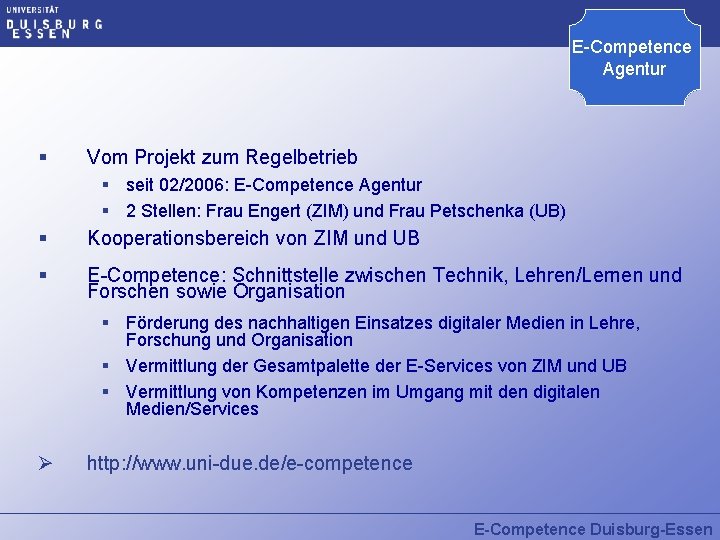 UNIVERSITÄT
DUISBURG
ESSEN

E-Competence Agentur

▪ Vom Projekt zum Regelbetrieb
▪ seit 02/2006: E-Competence Agentur
▪ 2 Stellen: Frau Engert (ZIM) und Frau Petschenka (UB)

▪ Kooperationsbereich von ZIM und UB

▪ E-Competence: Schnittstelle zwischen Technik, Lehren/Lernen und Forschen sowie Organisation
▪ Förderung des nachhaltigen Einsatzes digitaler Medien in Lehre, Forschung und Organisation
▪ Vermittlung der Gesamtpalette der E-Services von ZIM und UB
▪ Vermittlung von Kompetenzen im Umgang mit den digitalen Medien/Services

➢ http://www.uni-due.de/e-competence

E-Competence Duisburg-Essen